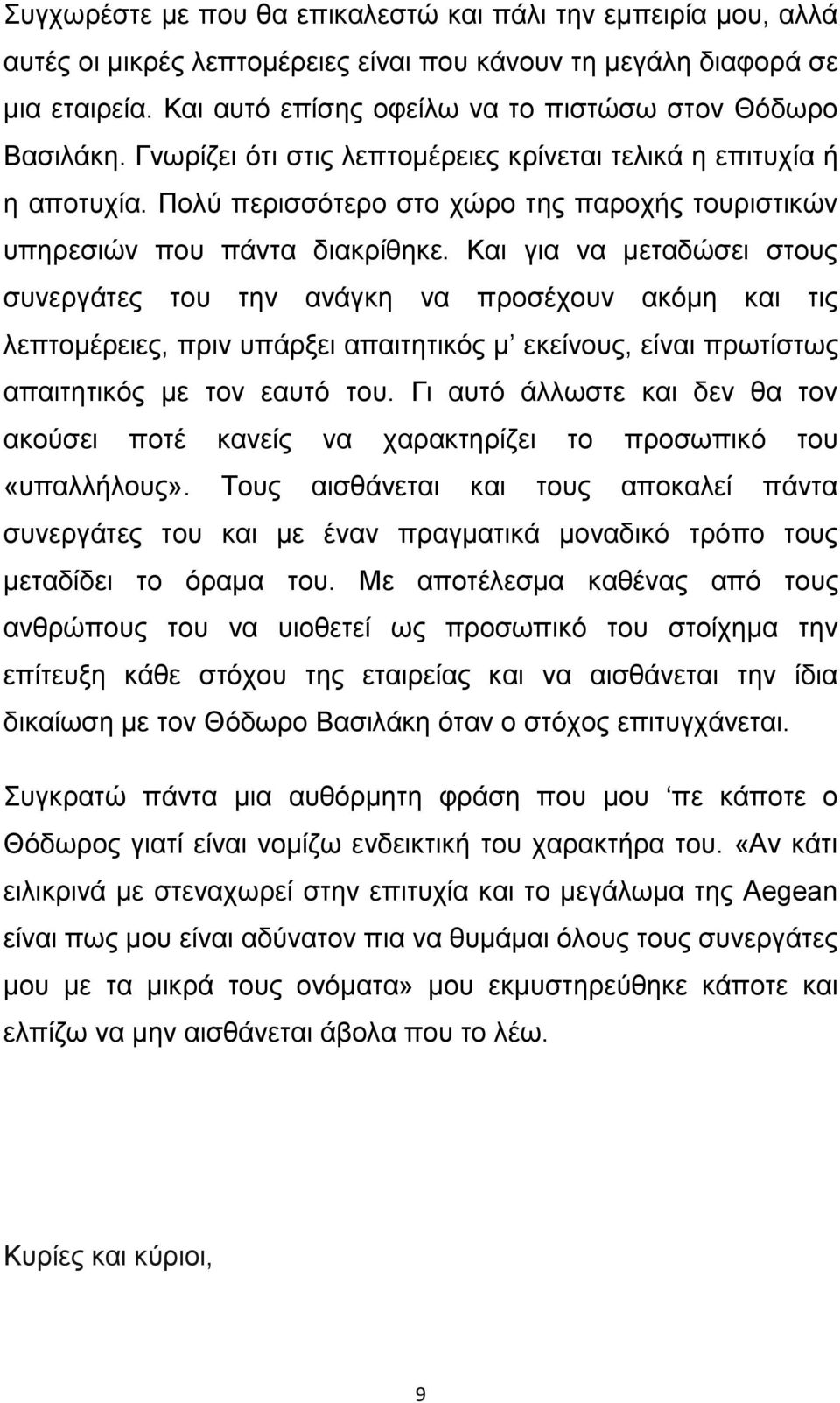 Συγχωρέστε με που θα επικαλεστώ και πάλι την εμπειρία μου, αλλά αυτές οι μικρές λεπτομέρειες είναι που κάνουν τη μεγάλη διαφορά σε μια εταιρεία. Και αυτό επίσης οφείλω να το πιστώσω στον Θόδωρο Βασιλάκη. Γνωρίζει ότι στις λεπτομέρειες κρίνεται τελικά η επιτυχία ή η αποτυχία. Πολύ περισσότερο στο χώρο της παροχής τουριστικών υπηρεσιών που πάντα διακρίθηκε. Και για να μεταδώσει στους συνεργάτες του την ανάγκη να προσέχουν ακόμη και τις λεπτομέρειες, πριν υπάρξει απαιτητικός μ' εκείνους, είναι πρωτίστως απαιτητικός με τον εαυτό του. Γι αυτό άλλωστε και δεν θα τον ακούσει ποτέ κανείς να χαρακτηρίζει το προσωπικό του «υπαλλήλους». Τους αισθάνεται και τους αποκαλεί πάντα συνεργάτες του και με έναν πραγματικά μοναδικό τρόπο τους μεταδίδει το όραμα του. Με αποτέλεσμα καθένας από τους ανθρώπους του να υιοθετεί ως προσωπικό του στοίχημα την επίτευξη κάθε στόχου της εταιρείας και να αισθάνεται την ίδια δικαίωση με τον Θόδωρο Βασιλάκη όταν ο στόχος επιτυγχάνεται.

Συγκρατώ πάντα μια αυθόρμητη φράση που μου 'πε κάποτε ο Θόδωρος γιατί είναι νομίζω ενδεικτική του χαρακτήρα του. «Αν κάτι ειλικρινά με στεναχωρεί στην επιτυχία και το μεγάλωμα της Aegean είναι πως μου είναι αδύνατον πια να θυμάμαι όλους τους συνεργάτες μου με τα μικρά τους ονόματα» μου εκμυστηρεύθηκε κάποτε και ελπίζω να μην αισθάνεται άβολα που το λέω.

Κυρίες και κύριοι,

9